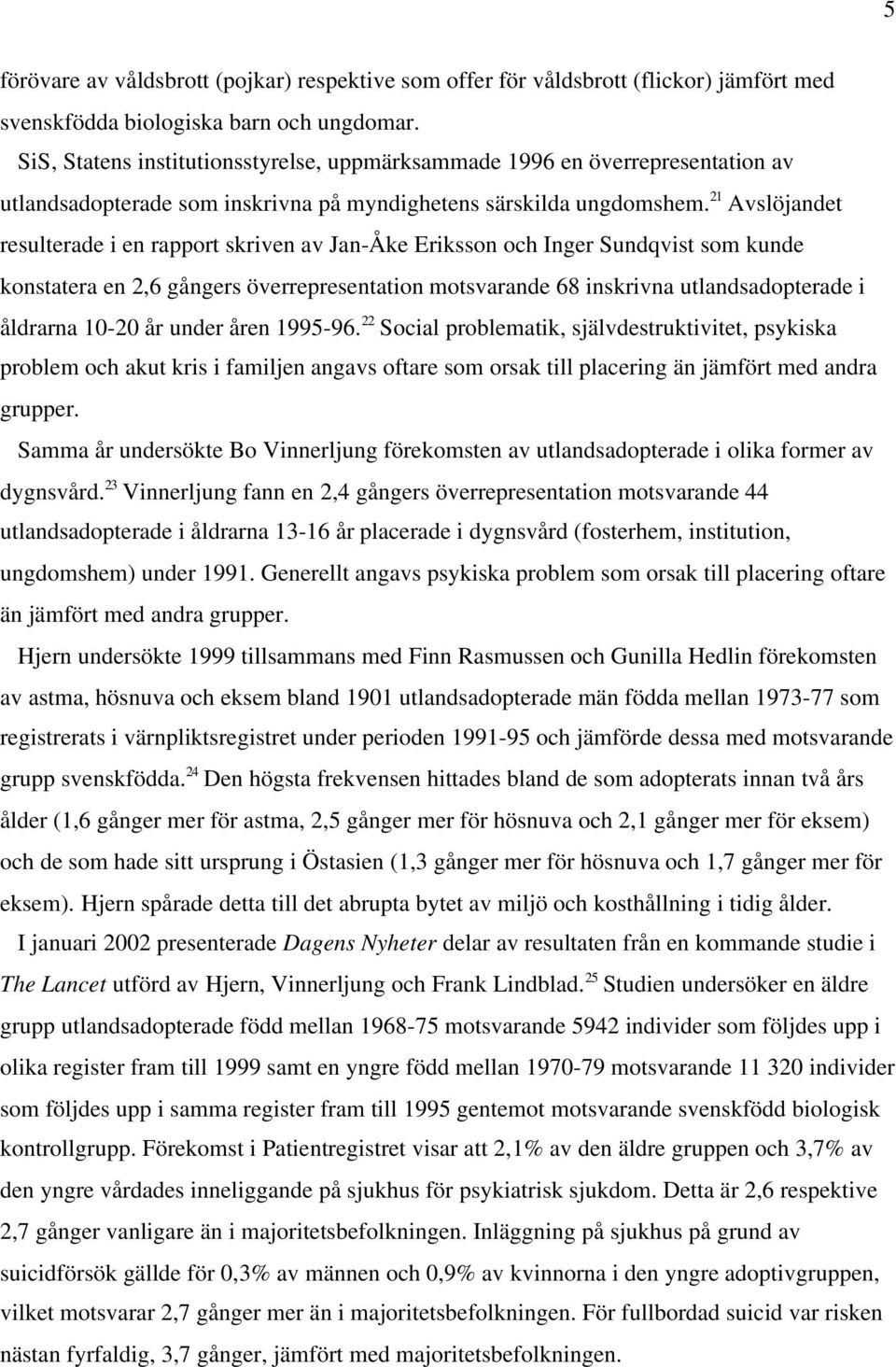 5

förövare av våldsbrott (pojkar) respektive som offer för våldsbrott (flickor) jämfört med svenskfödda biologiska barn och ungdomar.

SiS, Statens institutionsstyrelse, uppmärksammade 1996 en överrepresentation av utlandsadopterade som inskrivna på myndighetens särskilda ungdomshem.$^{21}$ Avslöjandet resulterade i en rapport skriven av Jan-Åke Eriksson och Inger Sundqvist som kunde konstatera en 2,6 gångers överrepresentation motsvarande 68 inskrivna utlandsadopterade i åldrarna 10-20 år under åren 1995-96.$^{22}$ Social problematik, självdestruktivitet, psykiska problem och akut kris i familjen angavs oftare som orsak till placering än jämfört med andra grupper.

Samma år undersökte Bo Vinnerljung förekomsten av utlandsadopterade i olika former av dygnsvård.$^{23}$ Vinnerljung fann en 2,4 gångers överrepresentation motsvarande 44 utlandsadopterade i åldrarna 13-16 år placerade i dygnsvård (fosterhem, institution, ungdomshem) under 1991. Generellt angavs psykiska problem som orsak till placering oftare än jämfört med andra grupper.

Hjern undersökte 1999 tillsammans med Finn Rasmussen och Gunilla Hedlin förekomsten av astma, hösnuva och eksem bland 1901 utlandsadopterade män födda mellan 1973-77 som registrerats i värnpliktsregistret under perioden 1991-95 och jämförde dessa med motsvarande grupp svenskfödda.$^{24}$ Den högsta frekvensen hittades bland de som adopterats innan två års ålder (1,6 gånger mer för astma, 2,5 gånger mer för hösnuva och 2,1 gånger mer för eksem) och de som hade sitt ursprung i Östasien (1,3 gånger mer för hösnuva och 1,7 gånger mer för eksem). Hjern spårade detta till det abrupta bytet av miljö och kosthållning i tidig ålder.

I januari 2002 presenterade Dagens Nyheter delar av resultaten från en kommande studie i The Lancet utförd av Hjern, Vinnerljung och Frank Lindblad.$^{25}$ Studien undersöker en äldre grupp utlandsadopterade född mellan 1968-75 motsvarande 5942 individer som följdes upp i olika register fram till 1999 samt en yngre född mellan 1970-79 motsvarande 11 320 individer som följdes upp i samma register fram till 1995 gentemot motsvarande svenskfödd biologisk kontrollgrupp. Förekomst i Patientregistret visar att 2,1% av den äldre gruppen och 3,7% av den yngre vårdades inneliggande på sjukhus för psykiatrisk sjukdom. Detta är 2,6 respektive 2,7 gånger vanligare än i majoritetsbefolkningen. Inläggning på sjukhus på grund av suicidförsök gällde för 0,3% av männen och 0,9% av kvinnorna i den yngre adoptivgruppen, vilket motsvarar 2,7 gånger mer än i majoritetsbefolkningen. För fullbordad suicid var risken nästan fyrfaldig, 3,7 gånger, jämfört med majoritetsbefolkningen.